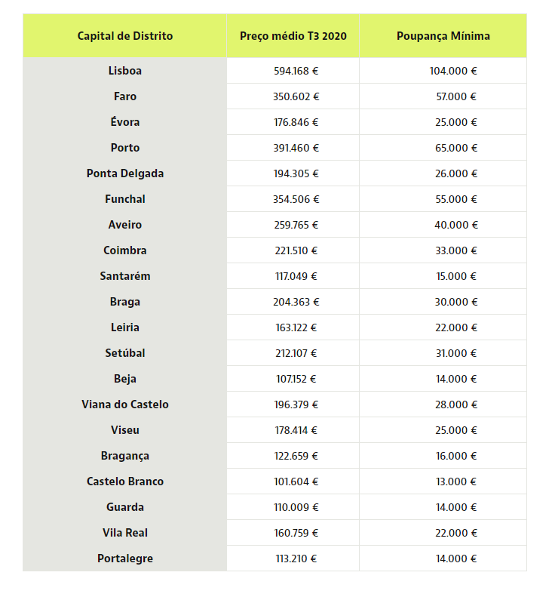 | Capital de Distrito | Preço médio T3 2020 | Poupança Mínima |
|---|---|---|
| Lisboa | 594.168 € | 104.000 € |
| Faro | 350.602 € | 57.000 € |
| Évora | 176.846 € | 25.000 € |
| Porto | 391.460 € | 65.000 € |
| Ponta Delgada | 194.305 € | 26.000 € |
| Funchal | 354.506 € | 55.000 € |
| Aveiro | 259.765 € | 40.000 € |
| Coimbra | 221.510 € | 33.000 € |
| Santarém | 117.049 € | 15.000 € |
| Braga | 204.363 € | 30.000 € |
| Leiria | 163.122 € | 22.000 € |
| Setúbal | 212.107 € | 31.000 € |
| Beja | 107.152 € | 14.000 € |
| Viana do Castelo | 196.379 € | 28.000 € |
| Viseu | 178.414 € | 25.000 € |
| Bragança | 122.659 € | 16.000 € |
| Castelo Branco | 101.604 € | 13.000 € |
| Guarda | 110.009 € | 14.000 € |
| Vila Real | 160.759 € | 22.000 € |
| Portalegre | 113.210 € | 14.000 € |